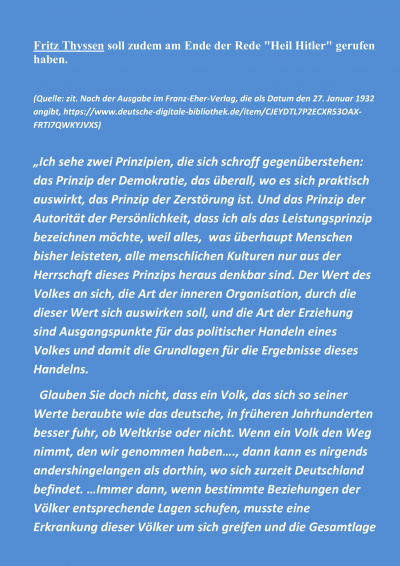 Fritz Thyssen soll zudem am Ende der Rede "Heil Hitler" gerufen haben.

(Quelle: zit. Nach der Ausgabe im Franz-Eher-Verlag, die als Datum den 27. Januar 1932 angibt, https://www.deutsche-digitale-bibliothek.de/item/CJEYDTL7P2ECXR53OAX-FRTI7QWKYJVXS)

„Ich sehe zwei Prinzipien, die sich schroff gegenüberstehen: das Prinzip der Demokratie, das überall, wo es sich praktisch auswirkt, das Prinzip der Zerstörung ist. Und das Prinzip der Autorität der Persönlichkeit, dass ich als das Leistungsprinzip bezeichnen möchte, weil alles, was überhaupt Menschen bisher leisteten, alle menschlichen Kulturen nur aus der Herrschaft dieses Prinzips heraus denkbar sind. Der Wert des Volkes an sich, die Art der inneren Organisation, durch die dieser Wert sich auswirken soll, und die Art der Erziehung sind Ausgangspunkte für das politischer Handeln eines Volkes und damit die Grundlagen für die Ergebnisse dieses Handelns.

Glauben Sie doch nicht, dass ein Volk, das sich so seiner Werte beraubte wie das deutsche, in früheren Jahrhunderten besser fuhr, ob Weltkrise oder nicht. Wenn ein Volk den Weg nimmt, den wir genommen haben…., dann kann es nirgends andershingelangen als dorthin, wo sich zurzeit Deutschland befindet. …Immer dann, wenn bestimmte Beziehungen der Völker entsprechende Lagen schufen, musste eine Erkrankung dieser Völker um sich greifen und die Gesamtlage